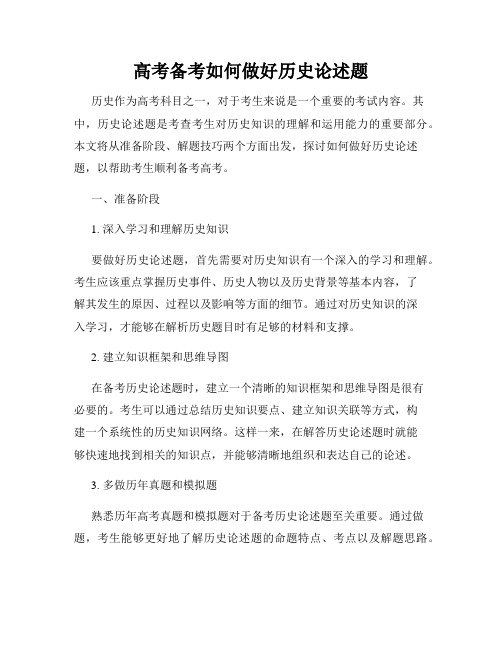 高考备考如何做好历史论述题

历史作为高考科目之一，对于考生来说是一个重要的考试内容。其中，历史论述题是考查考生对历史知识的理解和运用能力的重要部分。本文将从准备阶段、解题技巧两个方面出发，探讨如何做好历史论述题，以帮助考生顺利备考高考。

一、准备阶段

1. 深入学习和理解历史知识

要做好历史论述题，首先需要对历史知识有一个深入的学习和理解。考生应该重点掌握历史事件、历史人物以及历史背景等基本内容，了解其发生的原因、过程以及影响等方面的细节。通过对历史知识的深入学习，才能够在解析历史题目时有足够的材料和支撑。

2. 建立知识框架和思维导图

在备考历史论述题时，建立一个清晰的知识框架和思维导图是很有必要的。考生可以通过总结历史知识要点、建立知识关联等方式，构建一个系统性的历史知识网络。这样一来，在解答历史论述题时就能够快速地找到相关的知识点，并能够清晰地组织和表达自己的论述。

3. 多做历年真题和模拟题

熟悉历年高考真题和模拟题对于备考历史论述题至关重要。通过做题，考生能够更好地了解历史论述题的命题特点、考点以及解题思路。